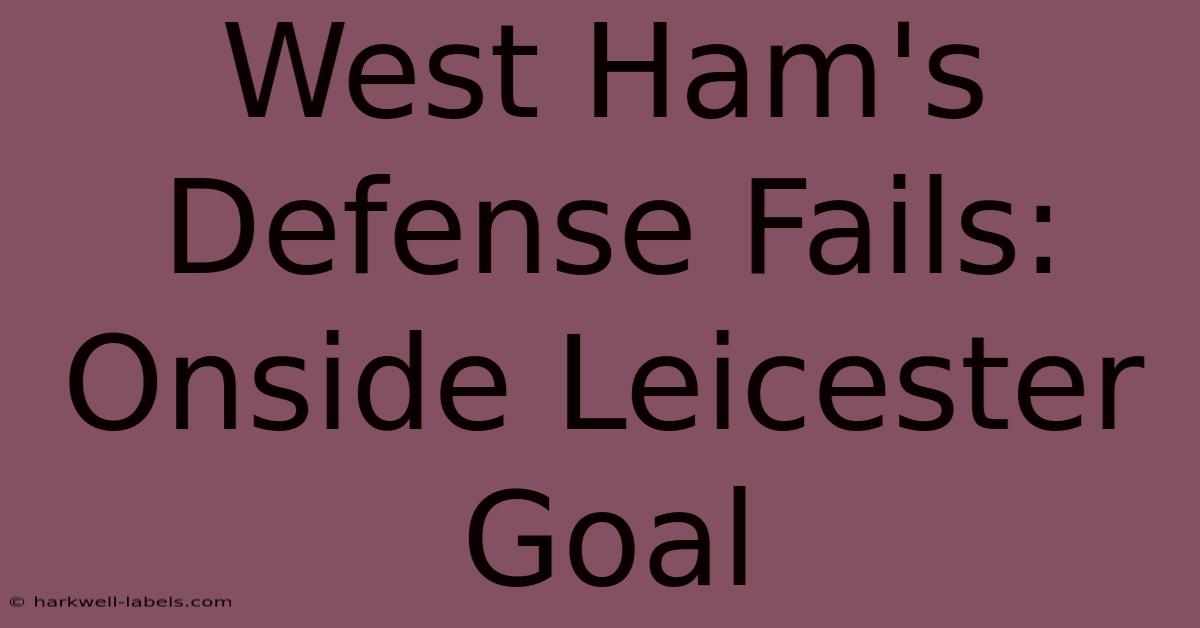 West Ham's Defense Fails: Onside Leicester Goal

© harkwell-labels.com